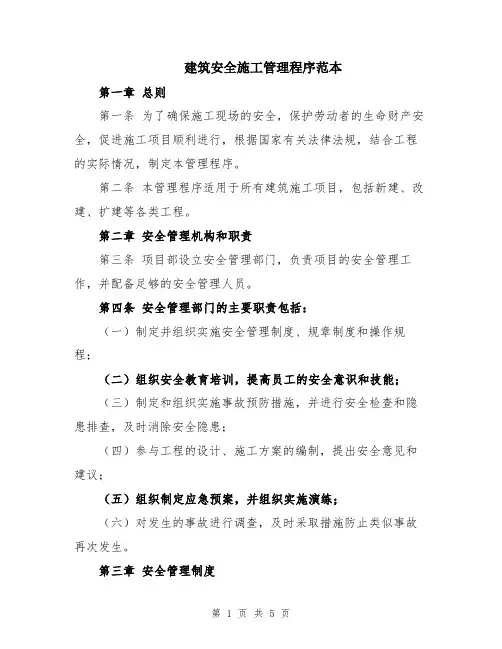 建筑安全施工管理程序范本

第一章 总则

第一条 为了确保施工现场的安全，保护劳动者的生命财产安全，促进施工项目顺利进行，根据国家有关法律法规，结合工程的实际情况，制定本管理程序。

第二条 本管理程序适用于所有建筑施工项目，包括新建、改建、扩建等各类工程。

第二章 安全管理机构和职责

第三条 项目部设立安全管理部门，负责项目的安全管理工作，并配备足够的安全管理人员。

第四条 安全管理部门的主要职责包括：

（一）制定并组织实施安全管理制度、规章制度和操作规程；

（二）组织安全教育培训，提高员工的安全意识和技能；

（三）制定和组织实施事故预防措施，并进行安全检查和隐患排查，及时消除安全隐患；

（四）参与工程的设计、施工方案的编制，提出安全意见和建议；

（五）组织制定应急预案，并组织实施演练；

（六）对发生的事故进行调查，及时采取措施防止类似事故再次发生。

第三章 安全管理制度

第 1 页 共 5 页